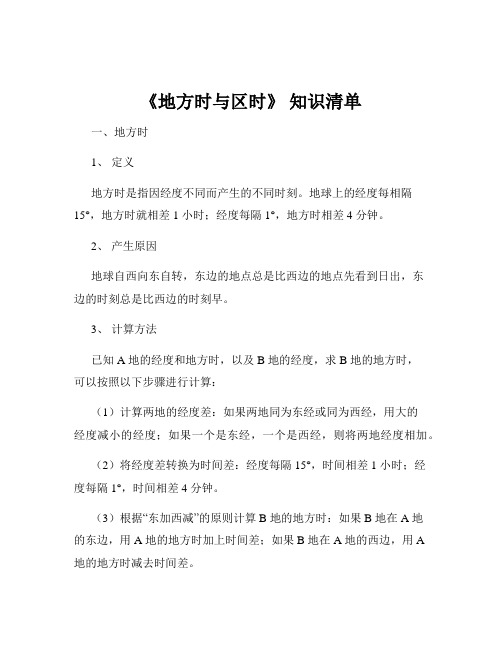 《地方时与区时》 知识清单

一、地方时

1、 定义

地方时是指因经度不同而产生的不同时刻。地球上的经度每相隔 15°，地方时就相差 1 小时；经度每隔 1°，地方时相差 4 分钟。

2、 产生原因

地球自西向东自转，东边的地点总是比西边的地点先看到日出，东边的时刻总是比西边的时刻早。

3、 计算方法

已知 A 地的经度和地方时，以及 B 地的经度，求 B 地的地方时，可以按照以下步骤进行计算：

（1）计算两地的经度差：如果两地同为东经或同为西经，用大的经度减小的经度；如果一个是东经，一个是西经，则将两地经度相加。

（2）将经度差转换为时间差：经度每隔 15°，时间相差 1 小时；经度每隔 1°，时间相差 4 分钟。

（3）根据“东加西减”的原则计算 B 地的地方时：如果 B 地在 A 地的东边，用 A 地的地方时加上时间差；如果 B 地在 A 地的西边，用 A 地的地方时减去时间差。